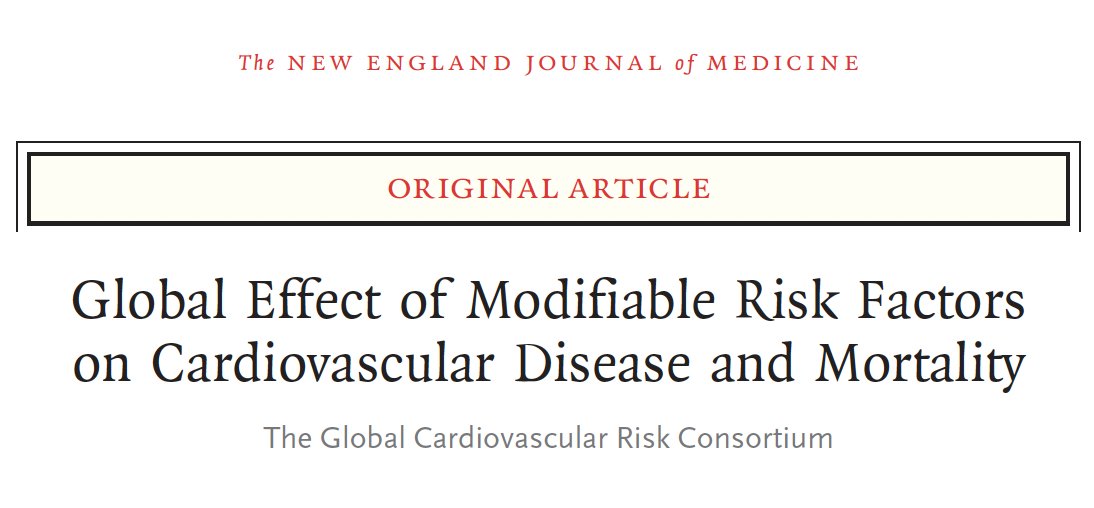 The NEW ENGLAND JOURNAL of MEDICINE

ORIGINAL ARTICLE

Global Effect of Modifiable Risk Factors on Cardiovascular Disease and Mortality

The Global Cardiovascular Risk Consortium